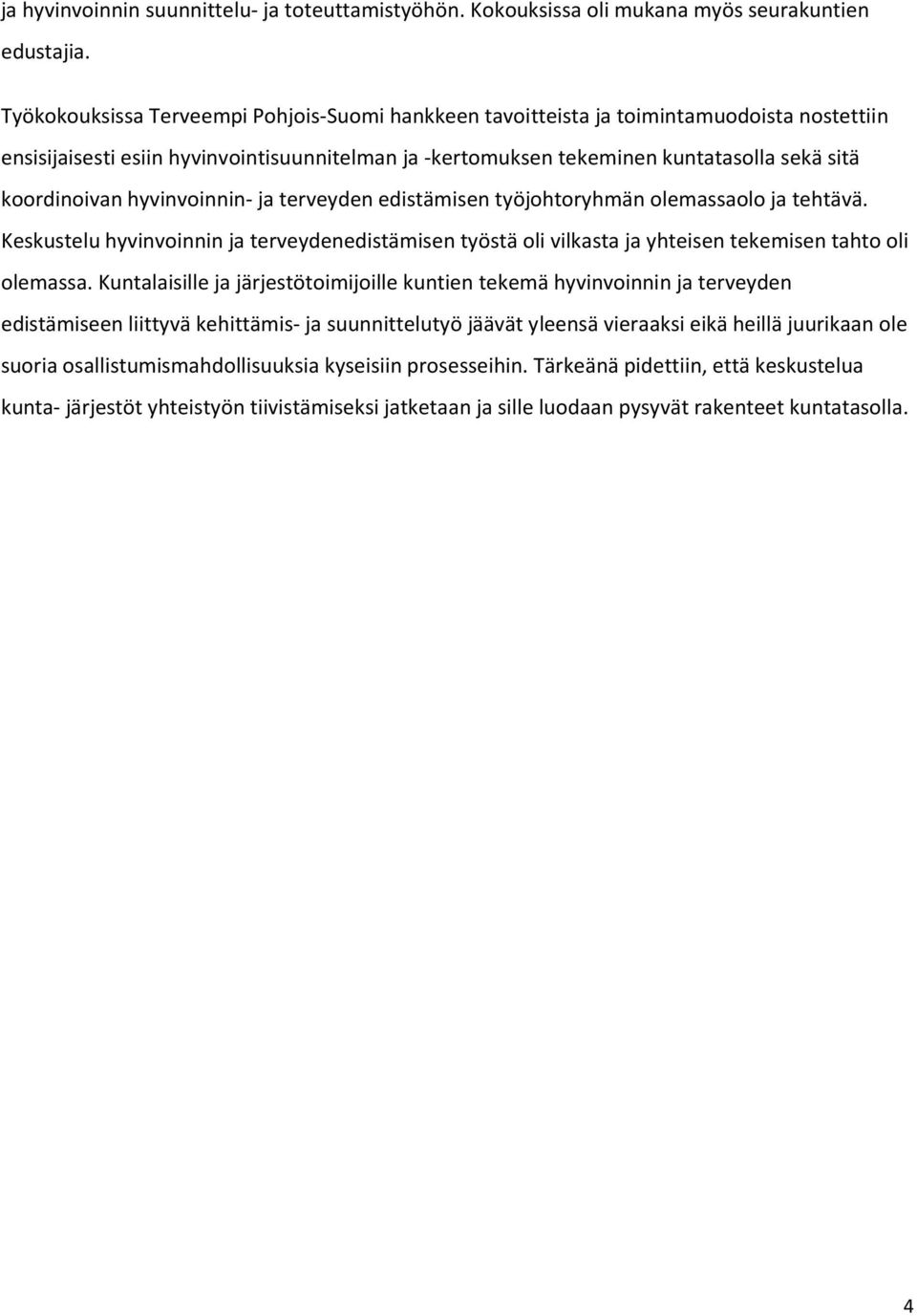 ja hyvinvoinnin suunnittelu- ja toteuttamistyöhön. Kokouksissa oli mukana myös seurakuntien edustajia.

Työkokouksissa Terveempi Pohjois-Suomi hankkeen tavoitteista ja toimintamuodoista nostettiin ensisijaisesti esiin hyvinvointisuunnitelman ja -kertomuksen tekeminen kuntatasolla sekä sitä koordinoivan hyvinvoinnin- ja terveyden edistämisen työjohtoryhmän olemassaolo ja tehtävä. Keskustelu hyvinvoinnin ja terveydenedistämisen työstä oli vilkasta ja yhteisen tekemisen tahto oli olemassa. Kuntalaisille ja järjestötoimijoille kuntien tekemä hyvinvoinnin ja terveyden edistämiseen liittyvä kehittämis- ja suunnittelutyö jäävät yleensä vieraaksi eikä heillä juurikaan ole suoria osallistumismahdollisuuksia kyseisiin prosesseihin. Tärkeänä pidettiin, että keskustelua kunta- järjestöt yhteistyön tiivistämiseksi jatketaan ja sille luodaan pysyvät rakenteet kuntatasolla.

4